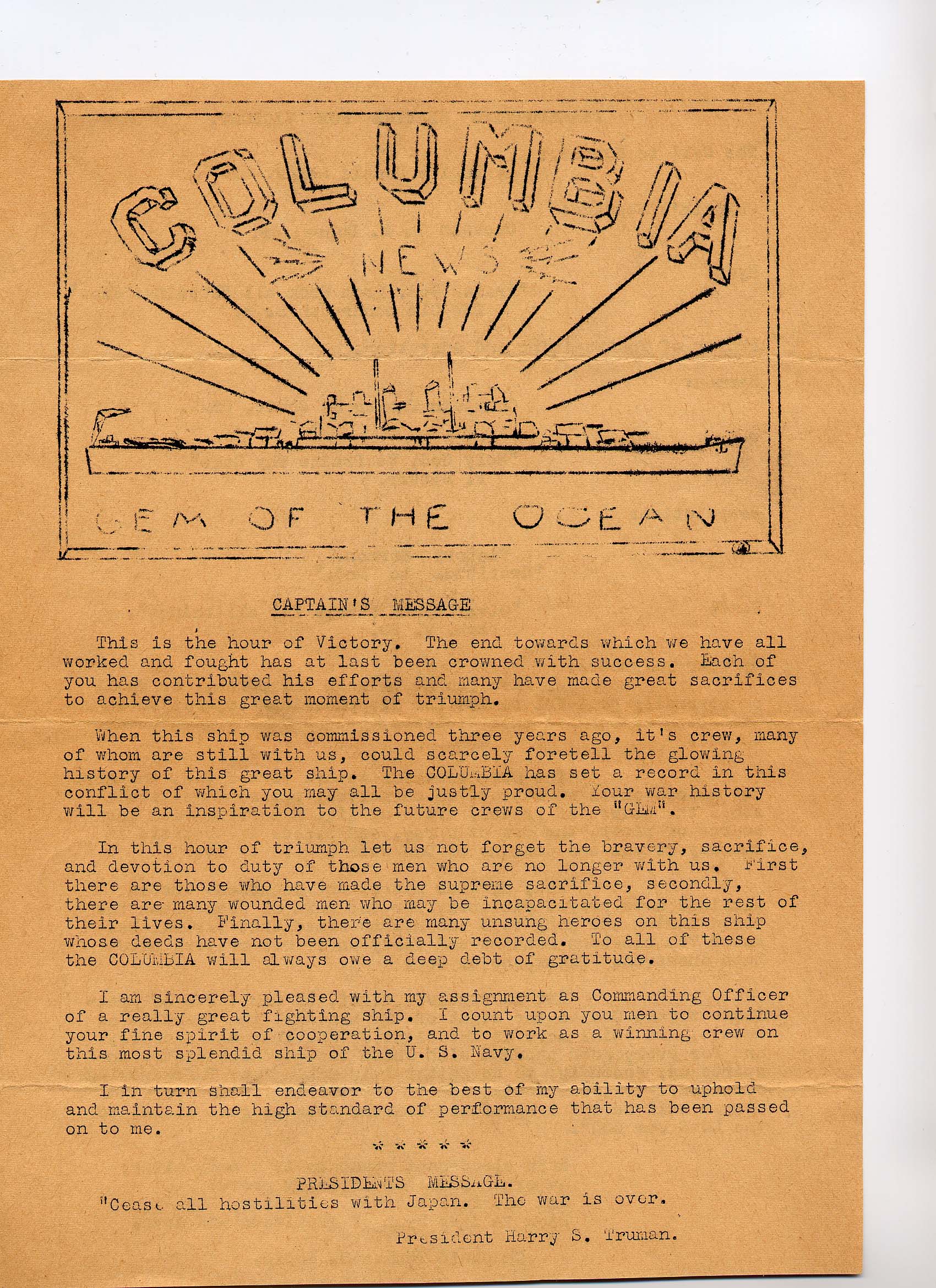 COLUMBIA

NEWS

GEM OF THE OCEAN

CAPTAIN'S MESSAGE

This is the hour of Victory. The end towards which we have all worked and fought has at last been crowned with success. Each of you has contributed his efforts and many have made great sacrifices to achieve this great moment of triumph.

When this ship was commissioned three years ago, it's crew, many of whom are still with us, could scarcely foretell the glowing history of this great ship. The COLUMBIA has set a record in this conflict of which you may all be justly proud. Your war history will be an inspiration to the future crews of the "GEM".

In this hour of triumph let us not forget the bravery, sacrifice, and devotion to duty of those men who are no longer with us. First there are those who have made the supreme sacrifice, secondly, there are many wounded men who may be incapacitated for the rest of their lives. Finally, there are many unsung heroes on this ship whose deeds have not been officially recorded. To all of these the COLUMBIA will always owe a deep debt of gratitude.

I am sincerely pleased with my assignment as Commanding Officer of a really great fighting ship. I count upon you men to continue your fine spirit of cooperation, and to work as a winning crew on this most splendid ship of the U. S. Navy.

I in turn shall endeavor to the best of my ability to uphold and maintain the high standard of performance that has been passed on to me.

* * * * *

PRESIDENTS MESSAGE.
"Cease all hostilities with Japan. The war is over.

President Harry S. Truman.